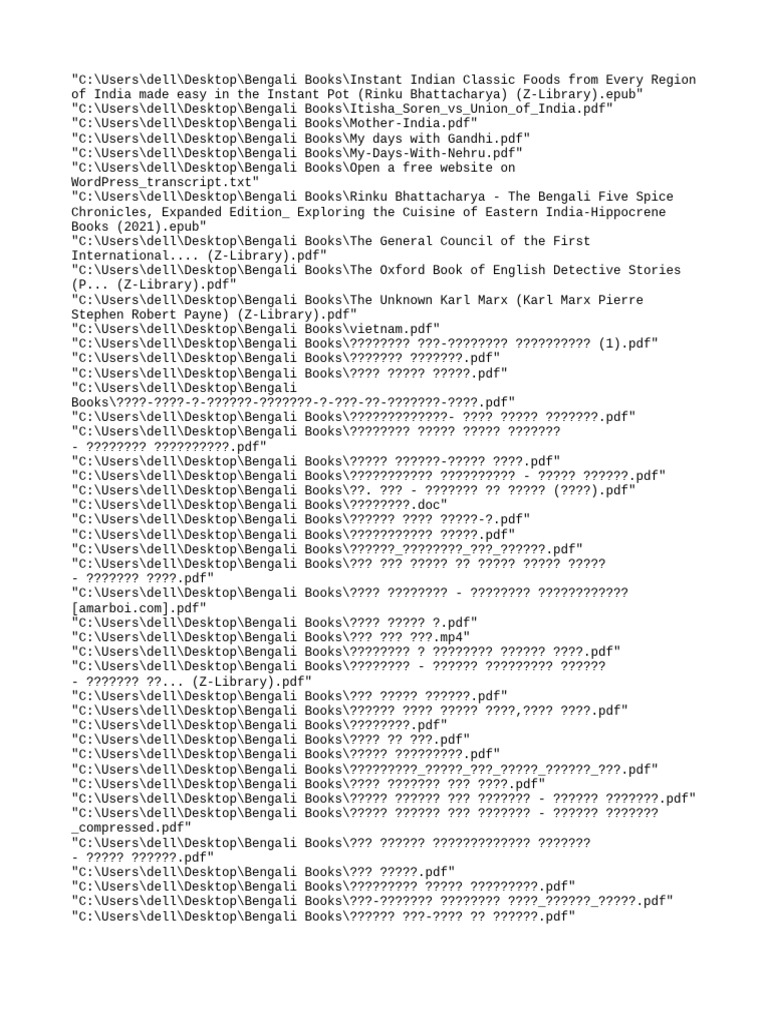 "C:\Users\dell\Desktop\Bengali Books\Instant Indian Classic Foods from Every Region of India made easy in the Instant Pot (Rinku Bhattacharya) (Z-Library).epub"
"C:\Users\dell\Desktop\Bengali Books\Itisha_Soren_vs_Union_of_India.pdf"
"C:\Users\dell\Desktop\Bengali Books\Mother-India.pdf"
"C:\Users\dell\Desktop\Bengali Books\My days with Gandhi.pdf"
"C:\Users\dell\Desktop\Bengali Books\My-Days-With-Nehru.pdf"
"C:\Users\dell\Desktop\Bengali Books\Open a free website on WordPress_transcript.txt"
"C:\Users\dell\Desktop\Bengali Books\Rinku Bhattacharya - The Bengali Five Spice Chronicles, Expanded Edition_ Exploring the Cuisine of Eastern India-Hippocrene Books (2021).epub"
"C:\Users\dell\Desktop\Bengali Books\The General Council of the First International.... (Z-Library).pdf"
"C:\Users\dell\Desktop\Bengali Books\The Oxford Book of English Detective Stories (P... (Z-Library).pdf"
"C:\Users\dell\Desktop\Bengali Books\The Unknown Karl Marx (Karl Marx Pierre Stephen Robert Payne) (Z-Library).pdf"
"C:\Users\dell\Desktop\Bengali Books\vietnam.pdf"
"C:\Users\dell\Desktop\Bengali Books\???????? ???-???????? ?????????? (1).pdf"
"C:\Users\dell\Desktop\Bengali Books\??????? ???????.pdf"
"C:\Users\dell\Desktop\Bengali Books\???? ????? ?????.pdf"
"C:\Users\dell\Desktop\Bengali Books\????-????-?-??????-???????-?-???-??-???????-????.pdf"
"C:\Users\dell\Desktop\Bengali Books\?????????????- ???? ????? ???????.pdf"
"C:\Users\dell\Desktop\Bengali Books\???????? ????? ????? ??????? - ???????? ??????????.pdf"
"C:\Users\dell\Desktop\Bengali Books\????? ??????-????? ????.pdf"
"C:\Users\dell\Desktop\Bengali Books\??????????? ?????????? - ????? ??????.pdf"
"C:\Users\dell\Desktop\Bengali Books\??. ??? - ??????? ?? ????? (????).pdf"
"C:\Users\dell\Desktop\Bengali Books\????????.doc"
"C:\Users\dell\Desktop\Bengali Books\?????? ???? ?????-?.pdf"
"C:\Users\dell\Desktop\Bengali Books\??????????? ?????.pdf"
"C:\Users\dell\Desktop\Bengali Books\??????_????????_???_??????.pdf"
"C:\Users\dell\Desktop\Bengali Books\??? ??? ????? ?? ????? ????? ????? - ??????? ????.pdf"
"C:\Users\dell\Desktop\Bengali Books\???? ???????? - ???????? ???????????? [amarboi.com].pdf"
"C:\Users\dell\Desktop\Bengali Books\???? ????? ?.pdf"
"C:\Users\dell\Desktop\Bengali Books\??? ??? ???.mp4"
"C:\Users\dell\Desktop\Bengali Books\???????? ? ???????? ?????? ????.pdf"
"C:\Users\dell\Desktop\Bengali Books\???????? - ?????? ????????? ?????? - ??????? ??... (Z-Library).pdf"
"C:\Users\dell\Desktop\Bengali Books\??? ????? ??????.pdf"
"C:\Users\dell\Desktop\Bengali Books\?????? ???? ????? ????,???? ????.pdf"
"C:\Users\dell\Desktop\Bengali Books\????????.pdf"
"C:\Users\dell\Desktop\Bengali Books\???? ?? ???.pdf"
"C:\Users\dell\Desktop\Bengali Books\????? ?????????.pdf"
"C:\Users\dell\Desktop\Bengali Books\?????????_?????_???_?????_??????_???.pdf"
"C:\Users\dell\Desktop\Bengali Books\???? ??????? ??? ????.pdf"
"C:\Users\dell\Desktop\Bengali Books\????? ?????? ??? ??????? - ?????? ???????.pdf"
"C:\Users\dell\Desktop\Bengali Books\????? ?????? ??? ??????? - ?????? ??????? _compressed.pdf"
"C:\Users\dell\Desktop\Bengali Books\??? ?????? ????????????? ??????? - ????? ??????.pdf"
"C:\Users\dell\Desktop\Bengali Books\??? ?????.pdf"
"C:\Users\dell\Desktop\Bengali Books\????????? ????? ?????????.pdf"
"C:\Users\dell\Desktop\Bengali Books\???-??????? ???????? ????_??????_?????.pdf"
"C:\Users\dell\Desktop\Bengali Books\?????? ???-???? ?? ??????.pdf"